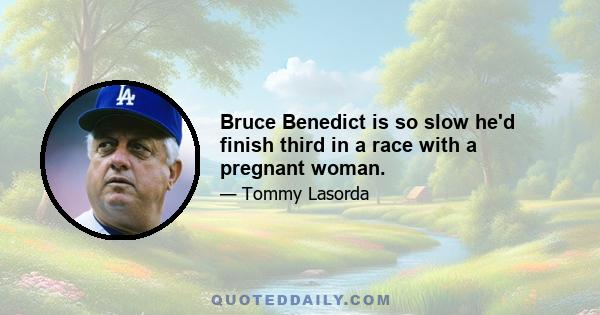 LA

Bruce Benedict is so slow he'd finish third in a race with a pregnant woman.

— Tommy Lasorda

QUOTEDDAILY.COM